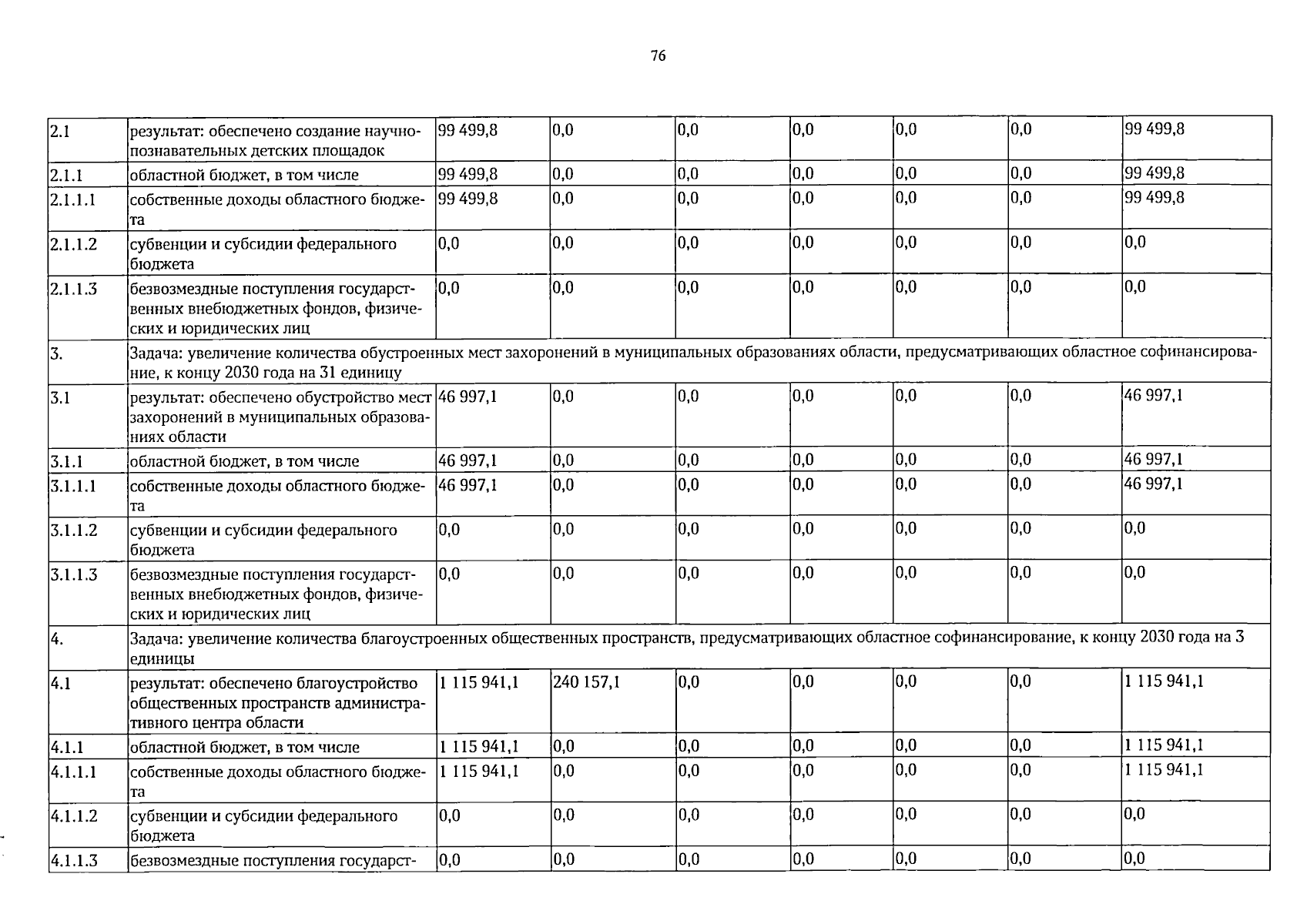 76

| 2.1 | результат: обеспечено создание научно-познавательных детских площадок | 99 499,8 | 0,0 | 0,0 | 0,0 | 0,0 | 0,0 | 99 499,8 |
|---|---|---|---|---|---|---|---|---|
| 2.1.1 | областной бюджет, в том числе | 99 499,8 | 0,0 | 0,0 | 0,0 | 0,0 | 0,0 | 99 499,8 |
| 2.1.1.1 | собственные доходы областного бюджета | 99 499,8 | 0,0 | 0,0 | 0,0 | 0,0 | 0,0 | 99 499,8 |
| 2.1.1.2 | субвенции и субсидии федерального бюджета | 0,0 | 0,0 | 0,0 | 0,0 | 0,0 | 0,0 | 0,0 |
| 2.1.1.3 | безвозмездные поступления государственных внебюджетных фондов, физических и юридических лиц | 0,0 | 0,0 | 0,0 | 0,0 | 0,0 | 0,0 | 0,0 |
| 3. | Задача: увеличение количества обустроенных мест захоронений в муниципальных образованиях области, предусматривающих областное софинансирование, к концу 2030 года на 31 единицу | | | | | | | |
| 3.1 | результат: обеспечено обустройство мест захоронений в муниципальных образованиях области | 46 997,1 | 0,0 | 0,0 | 0,0 | 0,0 | 0,0 | 46 997,1 |
| 3.1.1 | областной бюджет, в том числе | 46 997,1 | 0,0 | 0,0 | 0,0 | 0,0 | 0,0 | 46 997,1 |
| 3.1.1.1 | собственные доходы областного бюджета | 46 997,1 | 0,0 | 0,0 | 0,0 | 0,0 | 0,0 | 46 997,1 |
| 3.1.1.2 | субвенции и субсидии федерального бюджета | 0,0 | 0,0 | 0,0 | 0,0 | 0,0 | 0,0 | 0,0 |
| 3.1.1.3 | безвозмездные поступления государственных внебюджетных фондов, физических и юридических лиц | 0,0 | 0,0 | 0,0 | 0,0 | 0,0 | 0,0 | 0,0 |
| 4. | Задача: увеличение количества благоустроенных общественных пространств, предусматривающих областное софинансирование, к концу 2030 года на 3 единицы | | | | | | | |
| 4.1 | результат: обеспечено благоустройство общественных пространств административного центра области | 1 115 941,1 | 240 157,1 | 0,0 | 0,0 | 0,0 | 0,0 | 1 115 941,1 |
| 4.1.1 | областной бюджет, в том числе | 1 115 941,1 | 0,0 | 0,0 | 0,0 | 0,0 | 0,0 | 1 115 941,1 |
| 4.1.1.1 | собственные доходы областного бюджета | 1 115 941,1 | 0,0 | 0,0 | 0,0 | 0,0 | 0,0 | 1 115 941,1 |
| 4.1.1.2 | субвенции и субсидии федерального бюджета | 0,0 | 0,0 | 0,0 | 0,0 | 0,0 | 0,0 | 0,0 |
| 4.1.1.3 | безвозмездные поступления государст- | 0,0 | 0,0 | 0,0 | 0,0 | 0,0 | 0,0 | 0,0 |